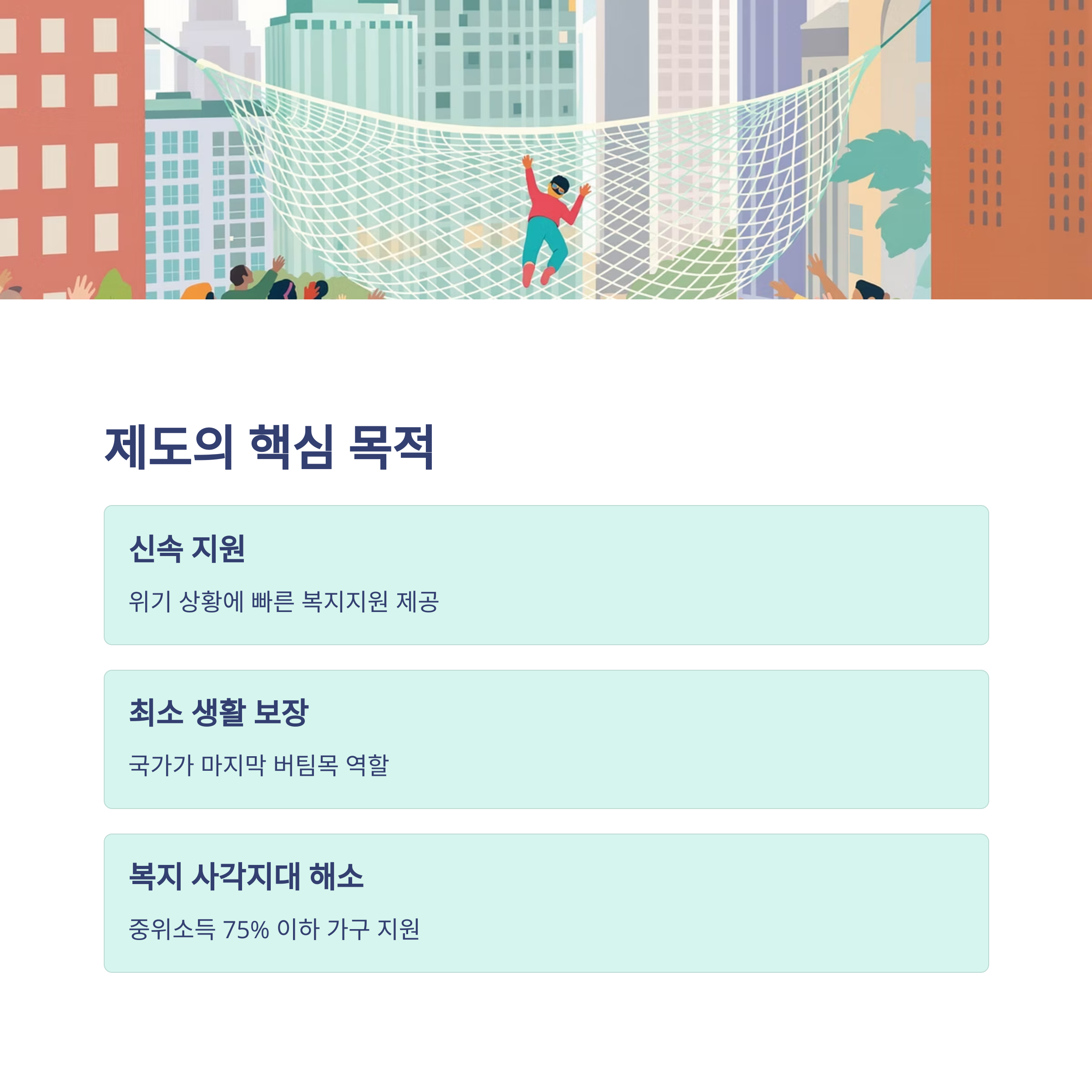 제도의 핵심 목적

신속 지원

위기 상황에 빠른 복지지원 제공

최소 생활 보장

국가가 마지막 버팀목 역할

복지 사각지대 해소

중위소득 75% 이하 가구 지원